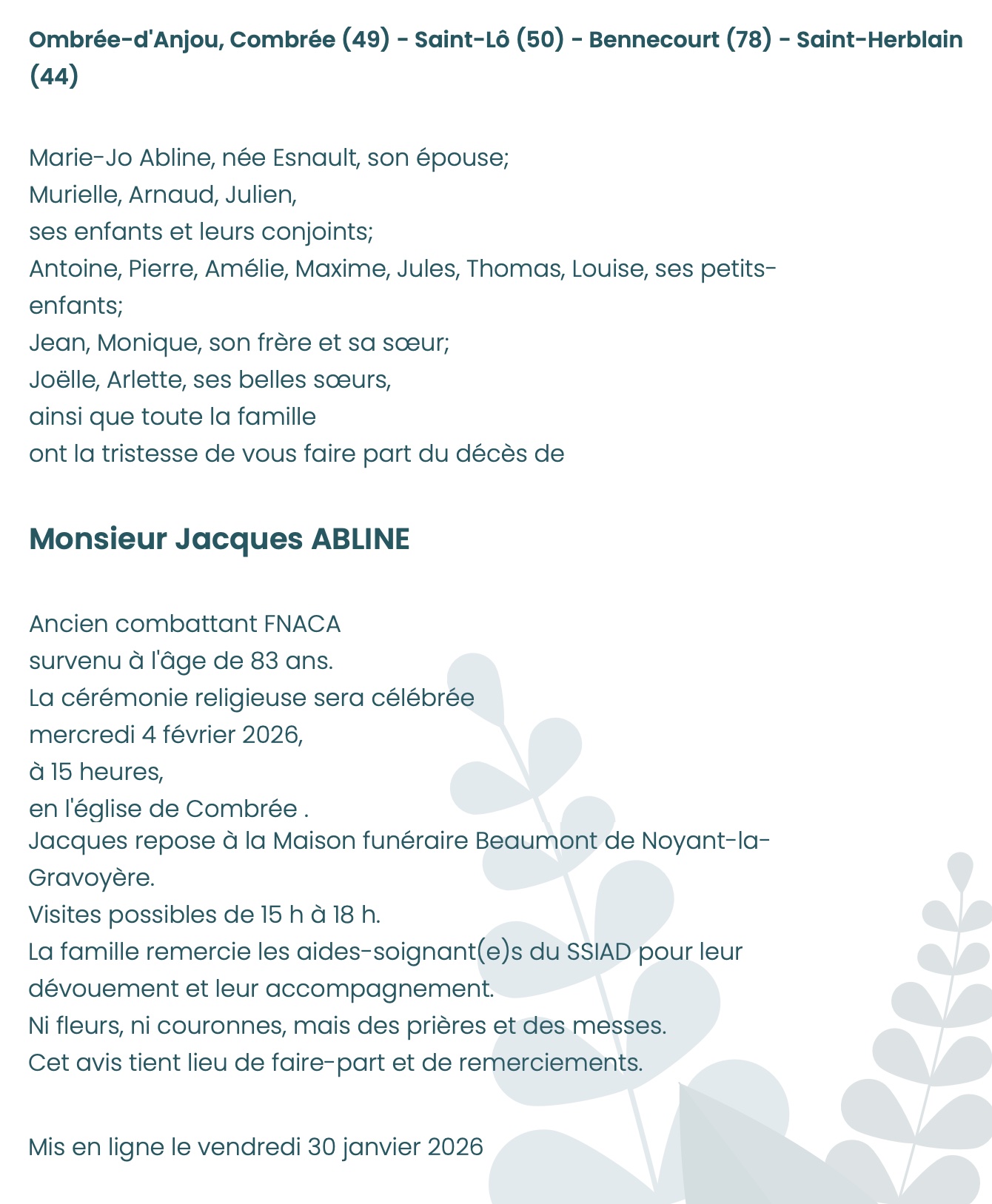 Ombrée-d'Anjou, Combrée (49) - Saint-Lô (50) - Bennecourt (78) - Saint-Herblain (44)

Marie-Jo Abline, née Esnault, son épouse;
Murielle, Arnaud, Julien,
ses enfants et leurs conjoints;
Antoine, Pierre, Amélie, Maxime, Jules, Thomas, Louise, ses petits-enfants;
Jean, Monique, son frère et sa sœur;
Joëlle, Arlette, ses belles sœurs,
ainsi que toute la famille
ont la tristesse de vous faire part du décès de

Monsieur Jacques ABLINE

Ancien combattant FNACA
survenu à l'âge de 83 ans.
La cérémonie religieuse sera célébrée
mercredi 4 février 2026,
à 15 heures,
en l'église de Combrée .
Jacques repose à la Maison funéraire Beaumont de Noyant-la-Gravoyère.
Visites possibles de 15 h à 18 h.
La famille remercie les aides-soignant(e)s du SSIAD pour leur dévouement et leur accompagnement.
Ni fleurs, ni couronnes, mais des prières et des messes.
Cet avis tient lieu de faire-part et de remerciements.

Mis en ligne le vendredi 30 janvier 2026